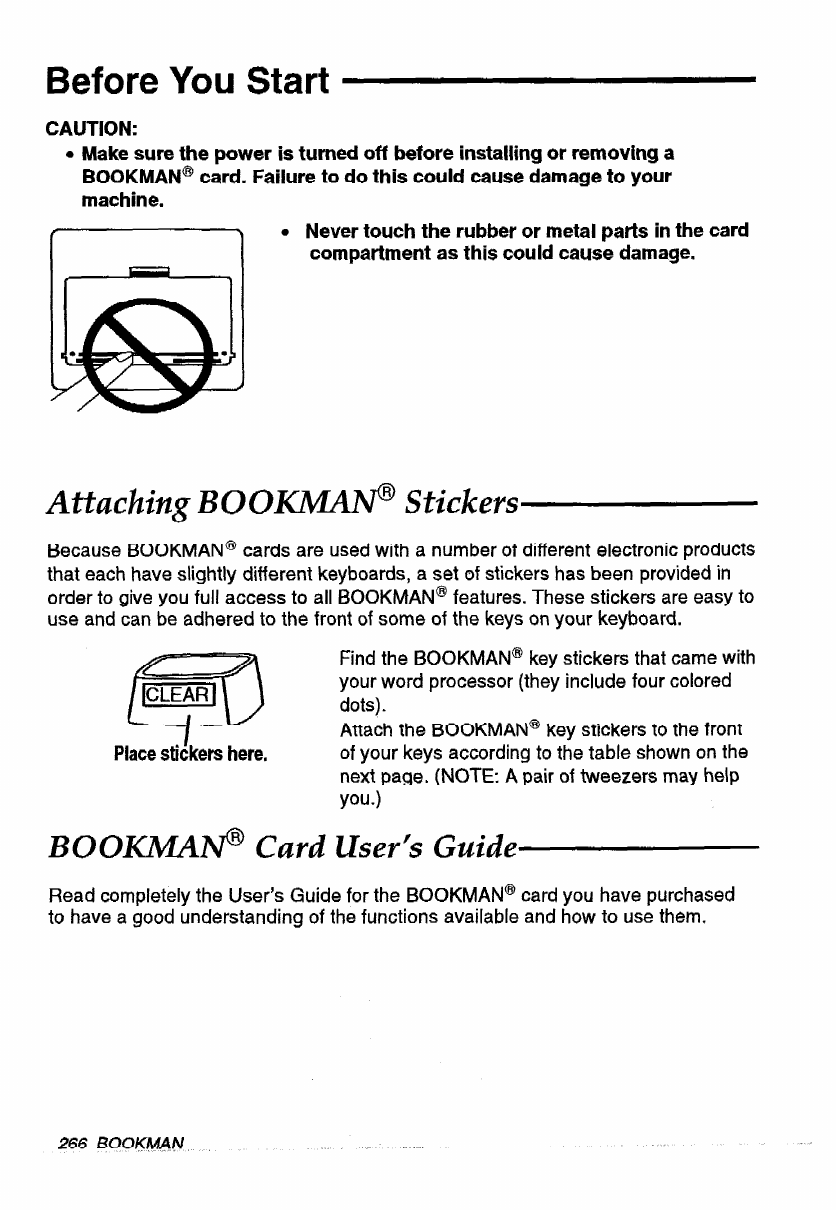 Before You Start

CAUTION:

• Make sure the power is turned off before installing or removing a BOOKMAN® card. Failure to do this could cause damage to your machine.

• Never touch the rubber or metal parts in the card compartment as this could cause damage.

Attaching BOOKMAN® Stickers

Because BOOKMAN® cards are used with a number of different electronic products that each have slightly different keyboards, a set of stickers has been provided in order to give you full access to all BOOKMAN® features. These stickers are easy to use and can be adhered to the front of some of the keys on your keyboard.

CLEAR

Place stickers here.

Find the BOOKMAN® key stickers that came with your word processor (they include four colored dots).

Attach the BOOKMAN® key stickers to the front of your keys according to the table shown on the next page. (NOTE: A pair of tweezers may help you.)

BOOKMAN® Card User's Guide

Read completely the User's Guide for the BOOKMAN® card you have purchased to have a good understanding of the functions available and how to use them.

266 BOOKMAN